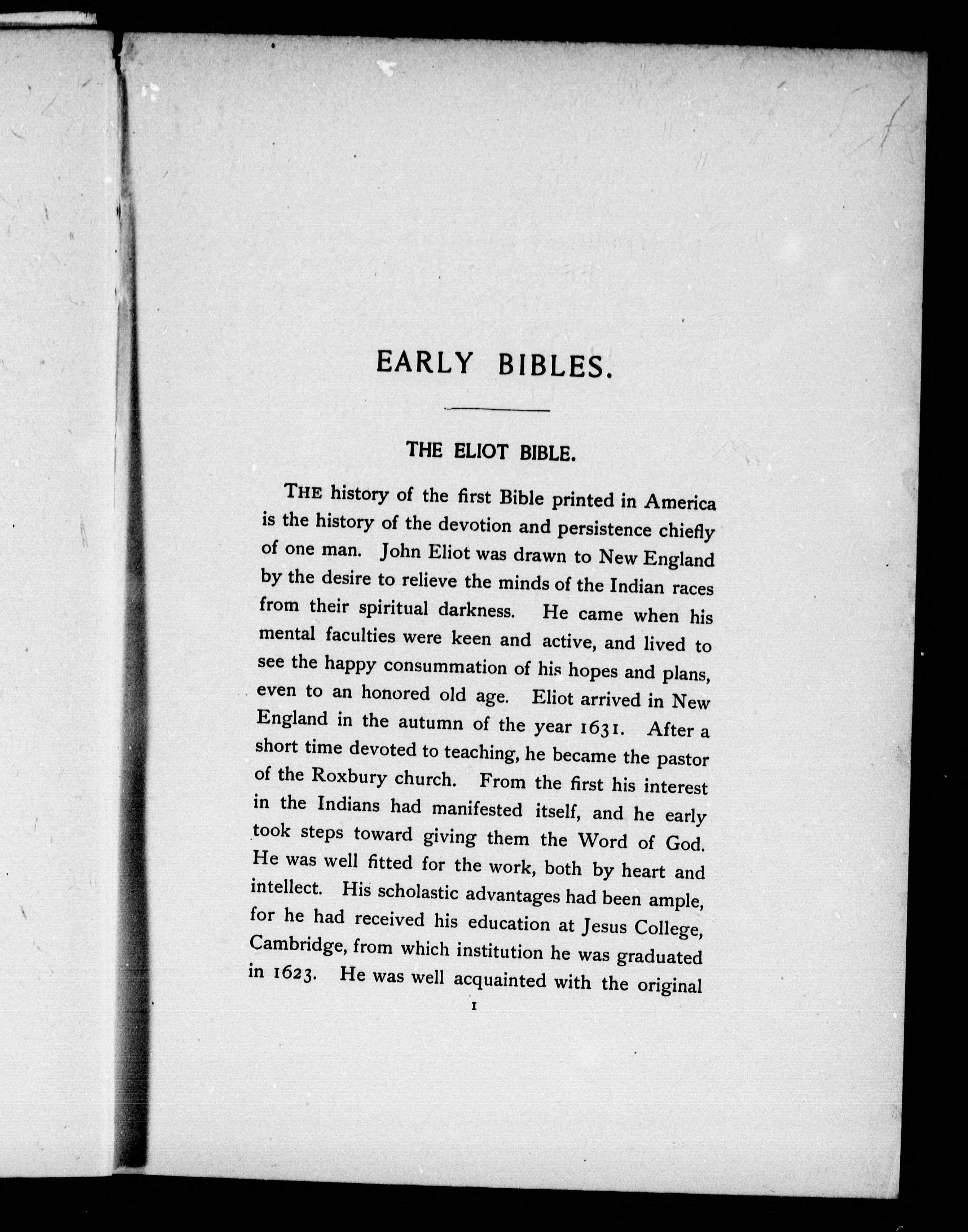 EARLY BIBLES.

THE ELIOT BIBLE.

THE history of the first Bible printed in America is the history of the devotion and persistence chiefly of one man. John Eliot was drawn to New England by the desire to relieve the minds of the Indian races from their spiritual darkness. He came when his mental faculties were keen and active, and lived to see the happy consummation of his hopes and plans, even to an honored old age. Eliot arrived in New England in the autumn of the year 1631. After a short time devoted to teaching, he became the pastor of the Roxbury church. From the first his interest in the Indians had manifested itself, and he early took steps toward giving them the Word of God. He was well fitted for the work, both by heart and intellect. His scholastic advantages had been ample, for he had received his education at Jesus College, Cambridge, from which institution he was graduated in 1623. He was well acquainted with the original

1